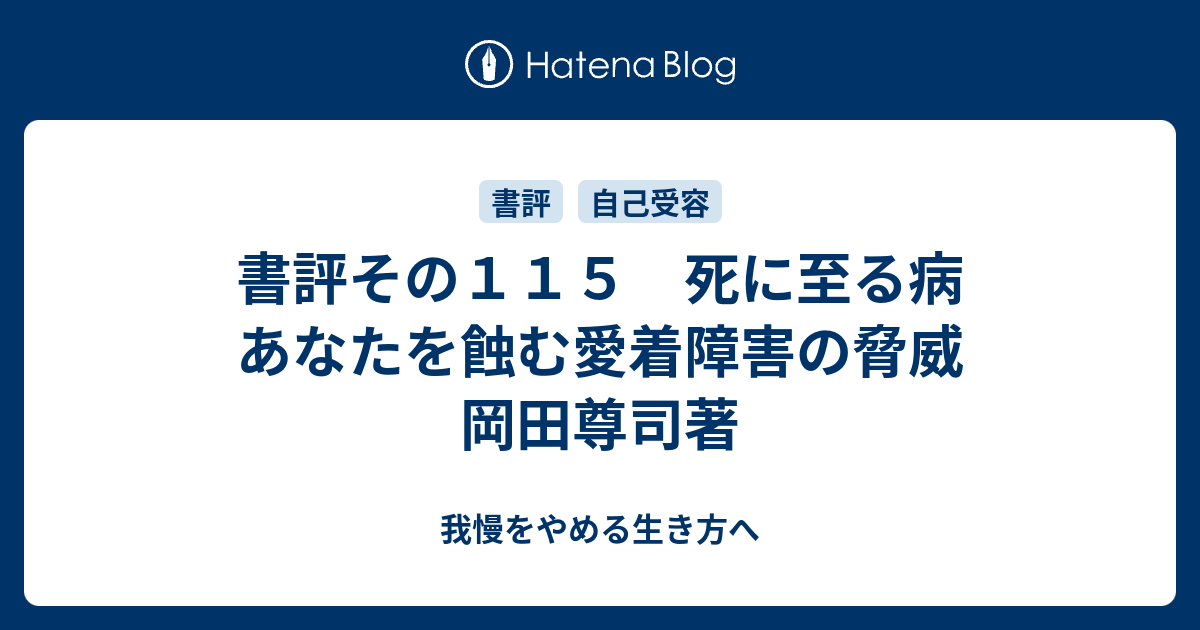 Hatena Blog

書評　自己受容

書評その１１５　死に至る病　あなたを蝕む愛着障害の脅威　岡田尊司著

我慢をやめる生き方へ